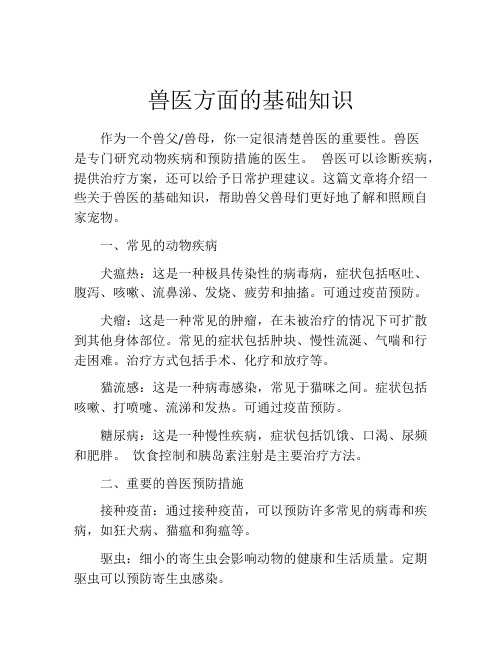 兽医方面的基础知识

作为一个兽父/兽母，你一定很清楚兽医的重要性。兽医是专门研究动物疾病和预防措施的医生。 兽医可以诊断疾病，提供治疗方案，还可以给予日常护理建议。这篇文章将介绍一些关于兽医的基础知识，帮助兽父兽母们更好地了解和照顾自家宠物。

一、常见的动物疾病

犬瘟热：这是一种极具传染性的病毒病，症状包括呕吐、腹泻、咳嗽、流鼻涕、发烧、疲劳和抽搐。可通过疫苗预防。

犬瘤：这是一种常见的肿瘤，在未被治疗的情况下可扩散到其他身体部位。常见的症状包括肿块、慢性流涎、气喘和行走困难。治疗方式包括手术、化疗和放疗等。

猫流感：这是一种病毒感染，常见于猫咪之间。症状包括咳嗽、打喷嚏、流涕和发热。可通过疫苗预防。

糖尿病：这是一种慢性疾病，症状包括饥饿、口渴、尿频和肥胖。 饮食控制和胰岛素注射是主要治疗方法。

二、重要的兽医预防措施

接种疫苗：通过接种疫苗，可以预防许多常见的病毒和疾病，如狂犬病、猫瘟和狗瘟等。

驱虫：细小的寄生虫会影响动物的健康和生活质量。定期驱虫可以预防寄生虫感染。